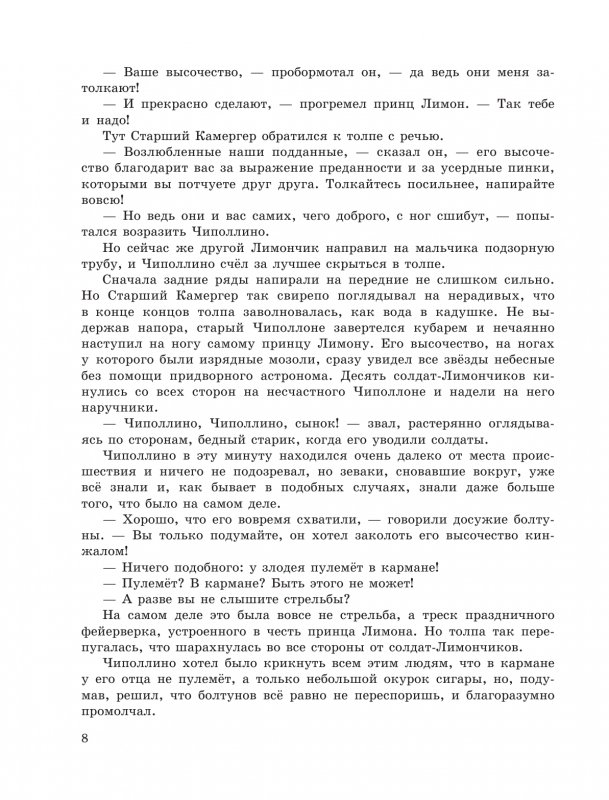 — Ваше высочество, — пробормотал он, — да ведь они меня затолкают!

— И прекрасно сделают, — прогремел принц Лимон. — Так тебе и надо!

Тут Старший Камергер обратился к толпе с речью.

— Возлюбленные наши подданные, — сказал он, — его высочество благодарит вас за выражение преданности и за усердные пинки, которыми вы потчуете друг друга. Толкайтесь посильнее, напирайте вовсю!

— Но ведь они и вас самих, чего доброго, с ног сшибут, — попытался возразить Чиполлино.

Но сейчас же другой Лимончик направил на мальчика подзорную трубу, и Чиполлино счёл за лучшее скрыться в толпе.

Сначала задние ряды напирали на передние не слишком сильно. Но Старший Камергер так свирепо поглядывал на нерадивых, что в конце концов толпа заволновалась, как вода в кадушке. Не выдержав напора, старый Чиполлоне завертелся кубарем и нечаянно наступил на ногу самому принцу Лимону. Его высочество, на ногах у которого были изрядные мозоли, сразу увидел все звёзды небесные без помощи придворного астронома. Десять солдат-Лимончиков кинулись со всех сторон на несчастного Чиполлоне и надели на него наручники.

— Чиполлино, Чиполлино, сынок! — звал, растерянно оглядываясь по сторонам, бедный старик, когда его уводили солдаты.

Чиполлино в эту минуту находился очень далеко от места происшествия и ничего не подозревал, но зеваки, сновавшие вокруг, уже всё знали и, как бывает в подобных случаях, знали даже больше того, что было на самом деле.

— Хорошо, что его вовремя схватили, — говорили досужие болтуны. — Вы только подумайте, он хотел заколоть его высочество кинжалом!

— Ничего подобного: у злодея пулемёт в кармане!

— Пулемёт? В кармане? Быть этого не может!

— А разве вы не слышите стрельбы?

На самом деле это была вовсе не стрельба, а треск праздничного фейерверка, устроенного в честь принца Лимона. Но толпа так перепугалась, что шарахнулась во все стороны от солдат-Лимончиков.

Чиполлино хотел было крикнуть всем этим людям, что в кармане у его отца не пулемёт, а только небольшой окурок сигары, но, подумав, решил, что болтунов всё равно не переспоришь, и благоразумно промолчал.

8